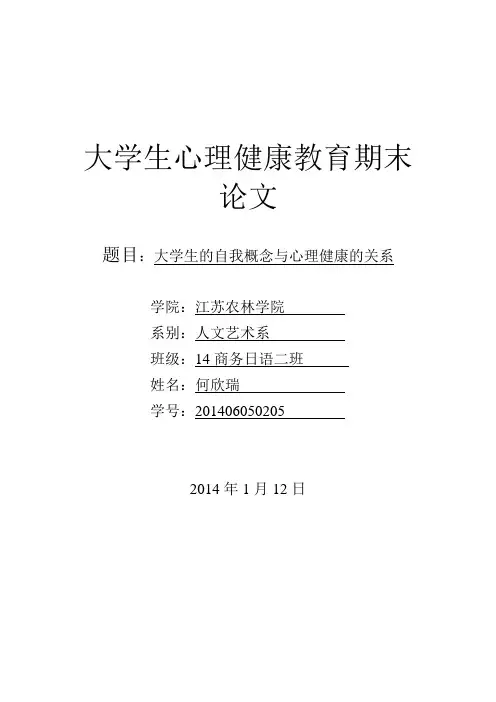 大学生心理健康教育期末论文

题目：大学生的自我概念与心理健康的关系

学院：江苏农林学院
系别：人文艺术系
班级：14商务日语二班
姓名：何欣瑞
学号：201406050205

2014年1月12日